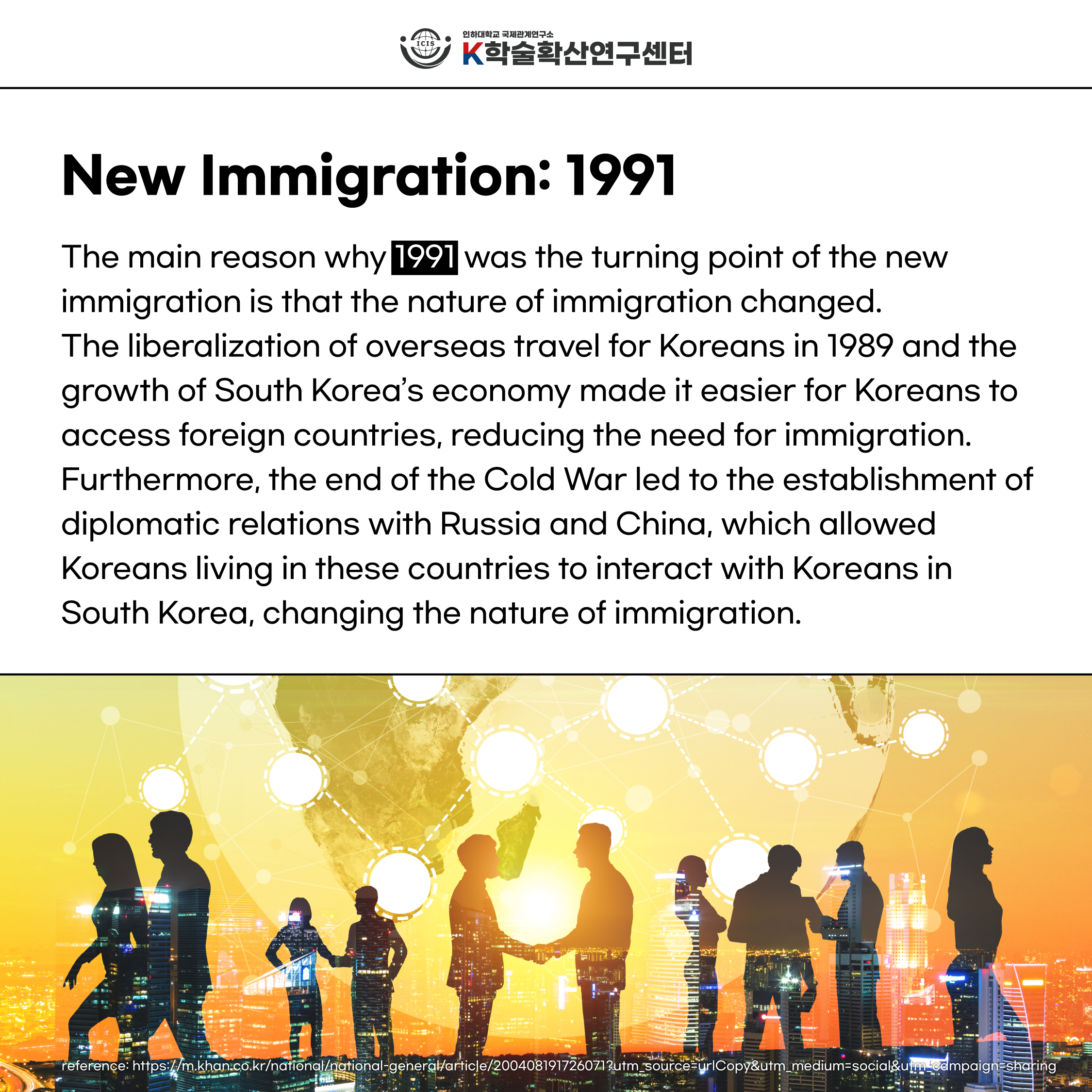 ICIS 인하대학교 국제관계연구소
K학술확산연구센터

New Immigration: 1991

The main reason why 1991 was the turning point of the new immigration is that the nature of immigration changed.
The liberalization of overseas travel for Koreans in 1989 and the growth of South Korea's economy made it easier for Koreans to access foreign countries, reducing the need for immigration.
Furthermore, the end of the Cold War led to the establishment of diplomatic relations with Russia and China, which allowed Koreans living in these countries to interact with Koreans in South Korea, changing the nature of immigration.

reference: https://m.khan.co.kr/national/national-general/article/200408191726071?utm_source=urlCopy&utm_medium=social&utm_campaign=sharing